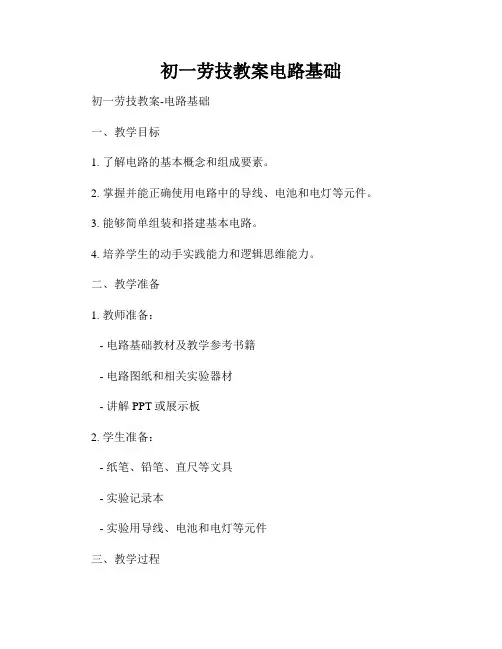 初一劳技教案电路基础

初一劳技教案-电路基础

一、教学目标

1. 了解电路的基本概念和组成要素。

2. 掌握并能正确使用电路中的导线、电池和电灯等元件。

3. 能够简单组装和搭建基本电路。

4. 培养学生的动手实践能力和逻辑思维能力。

二、教学准备

1. 教师准备：

- 电路基础教材及教学参考书籍

- 电路图纸和相关实验器材

- 讲解 PPT 或展示板

2. 学生准备：

- 纸笔、铅笔、直尺等文具

- 实验记录本

- 实验用导线、电池和电灯等元件

三、教学过程